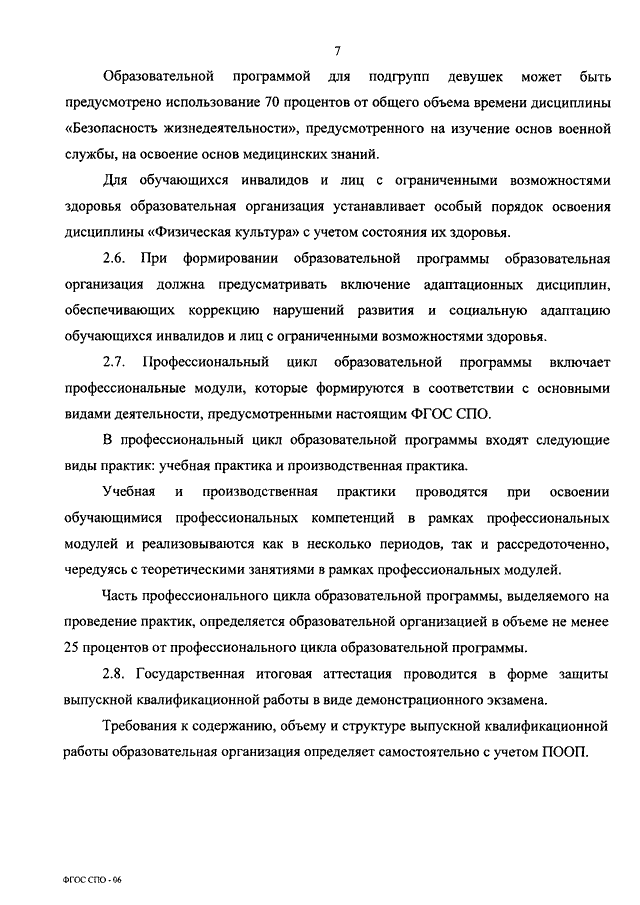 7

Образовательной программой для подгрупп девушек может быть предусмотрено использование 70 процентов от общего объема времени дисциплины «Безопасность жизнедеятельности», предусмотренного на изучение основ военной службы, на освоение основ медицинских знаний.

Для обучающихся инвалидов и лиц с ограниченными возможностями здоровья образовательная организация устанавливает особый порядок освоения дисциплины «Физическая культура» с учетом состояния их здоровья.

2.6. При формировании образовательной программы образовательная организация должна предусматривать включение адаптационных дисциплин, обеспечивающих коррекцию нарушений развития и социальную адаптацию обучающихся инвалидов и лиц с ограниченными возможностями здоровья.

2.7. Профессиональный цикл образовательной программы включает профессиональные модули, которые формируются в соответствии с основными видами деятельности, предусмотренными настоящим ФГОС СПО.

В профессиональный цикл образовательной программы входят следующие виды практик: учебная практика и производственная практика.

Учебная и производственная практики проводятся при освоении обучающимися профессиональных компетенций в рамках профессиональных модулей и реализовываются как в несколько периодов, так и рассредоточенно, чередуясь с теоретическими занятиями в рамках профессиональных модулей.

Часть профессионального цикла образовательной программы, выделяемого на проведение практик, определяется образовательной организацией в объеме не менее 25 процентов от профессионального цикла образовательной программы.

2.8. Государственная итоговая аттестация проводится в форме защиты выпускной квалификационной работы в виде демонстрационного экзамена.

Требования к содержанию, объему и структуре выпускной квалификационной работы образовательная организация определяет самостоятельно с учетом ПООП.

ФГОС СПО - 06